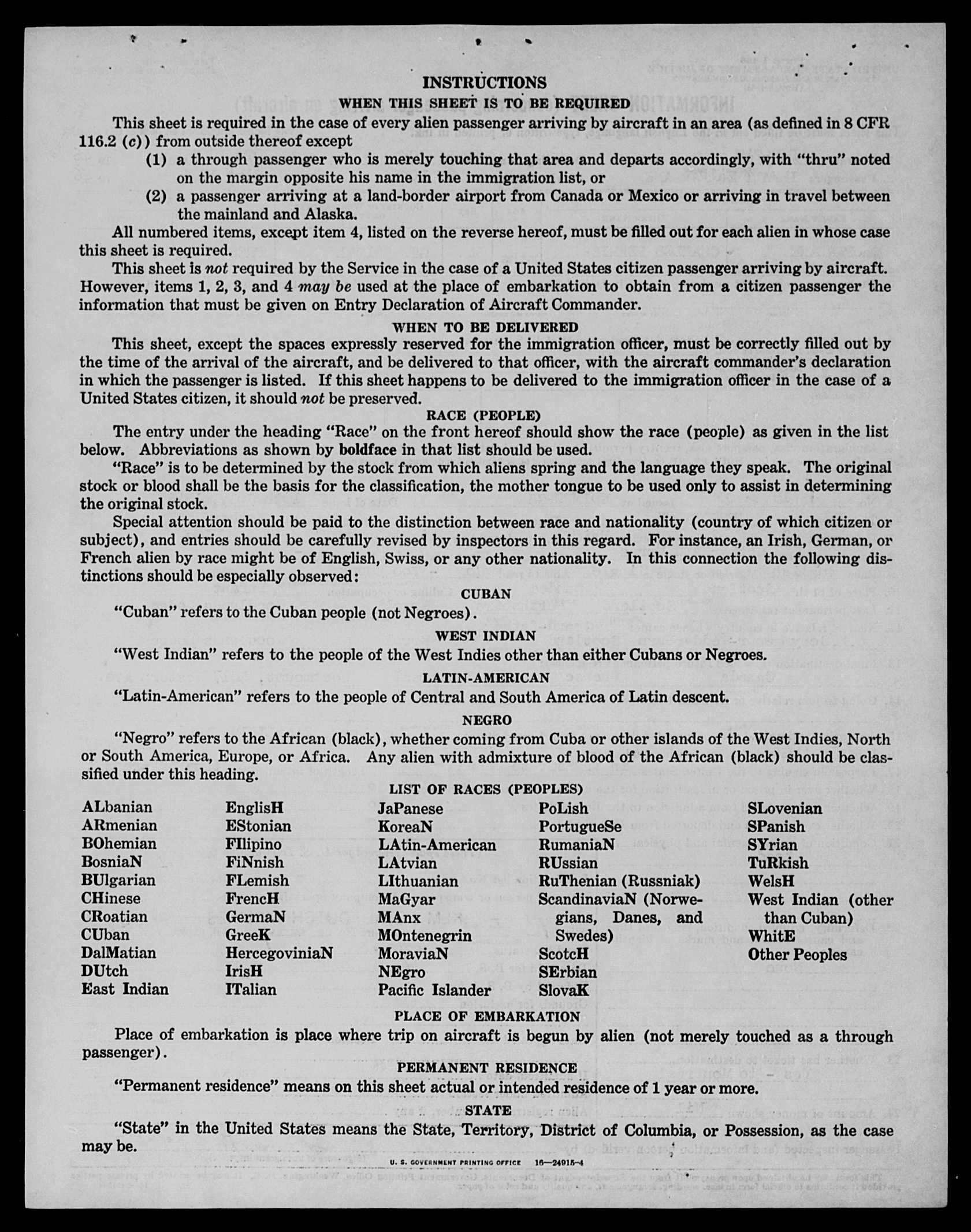 INSTRUCTIONS

WHEN THIS SHEET IS TO BE REQUIRED

This sheet is required in the case of every alien passenger arriving by aircraft in an area (as defined in 8 CFR 116.2 (c)) from outside thereof except

(1) a through passenger who is merely touching that area and departs accordingly, with "thru" noted on the margin opposite his name in the immigration list, or

(2) a passenger arriving at a land-border airport from Canada or Mexico or arriving in travel between the mainland and Alaska.

All numbered items, except item 4, listed on the reverse hereof, must be filled out for each alien in whose case this sheet is required.

This sheet is not required by the Service in the case of a United States citizen passenger arriving by aircraft. However, items 1, 2, 3, and 4 may be used at the place of embarkation to obtain from a citizen passenger the information that must be given on Entry Declaration of Aircraft Commander.

WHEN TO BE DELIVERED

This sheet, except the spaces expressly reserved for the immigration officer, must be correctly filled out by the time of the arrival of the aircraft, and be delivered to that officer, with the aircraft commander's declaration in which the passenger is listed. If this sheet happens to be delivered to the immigration officer in the case of a United States citizen, it should not be preserved.

RACE (PEOPLE)

The entry under the heading "Race" on the front hereof should show the race (people) as given in the list below. Abbreviations as shown by boldface in that list should be used.

"Race" is to be determined by the stock from which aliens spring and the language they speak. The original stock or blood shall be the basis for the classification, the mother tongue to be used only to assist in determining the original stock.

Special attention should be paid to the distinction between race and nationality (country of which citizen or subject), and entries should be carefully revised by inspectors in this regard. For instance, an Irish, German, or French alien by race might be of English, Swiss, or any other nationality. In this connection the following distinctions should be especially observed:

CUBAN

"Cuban" refers to the Cuban people (not Negroes).

WEST INDIAN

"West Indian" refers to the people of the West Indies other than either Cubans or Negroes.

LATIN-AMERICAN

"Latin-American" refers to the people of Central and South America of Latin descent.

NEGRO

"Negro" refers to the African (black), whether coming from Cuba or other islands of the West Indies, North or South America, Europe, or Africa. Any alien with admixture of blood of the African (black) should be classified under this heading.

LIST OF RACES (PEOPLES)

ALbanian
ARmenian
BOhemian
BosniaN
BUlgarian
CHinese
CRoatian
CUban
DalMatian
DUtch
East Indian

EnglisH
EStonian
FIlipino
FiNnish
FLemish
FrencH
GermaN
GreeK
HercegoviniaN
IrisH
ITalian

JaPanese
KoreaN
LAtin-American
LAtvian
LIthuanian
MaGyar
MAnx
MOntenegrin
MoraviaN
NEgro
Pacific Islander

PoLish
PortugueSe
RumaniaN
RUssian
RuThenian (Russniak)
ScandinaviaN (Norwegians, Danes, and Swedes)
ScotcH
SErbian
SlovaK

SLovenian
SPanish
SYrian
TuRkish
WelsH
West Indian (other than Cuban)
WhitE
Other Peoples

PLACE OF EMBARKATION

Place of embarkation is place where trip on aircraft is begun by alien (not merely touched as a through passenger).

PERMANENT RESIDENCE

"Permanent residence" means on this sheet actual or intended residence of 1 year or more.

STATE

"State" in the United States means the State, Territory, District of Columbia, or Possession, as the case may be.

U. S. GOVERNMENT PRINTING OFFICE 16—24915-4